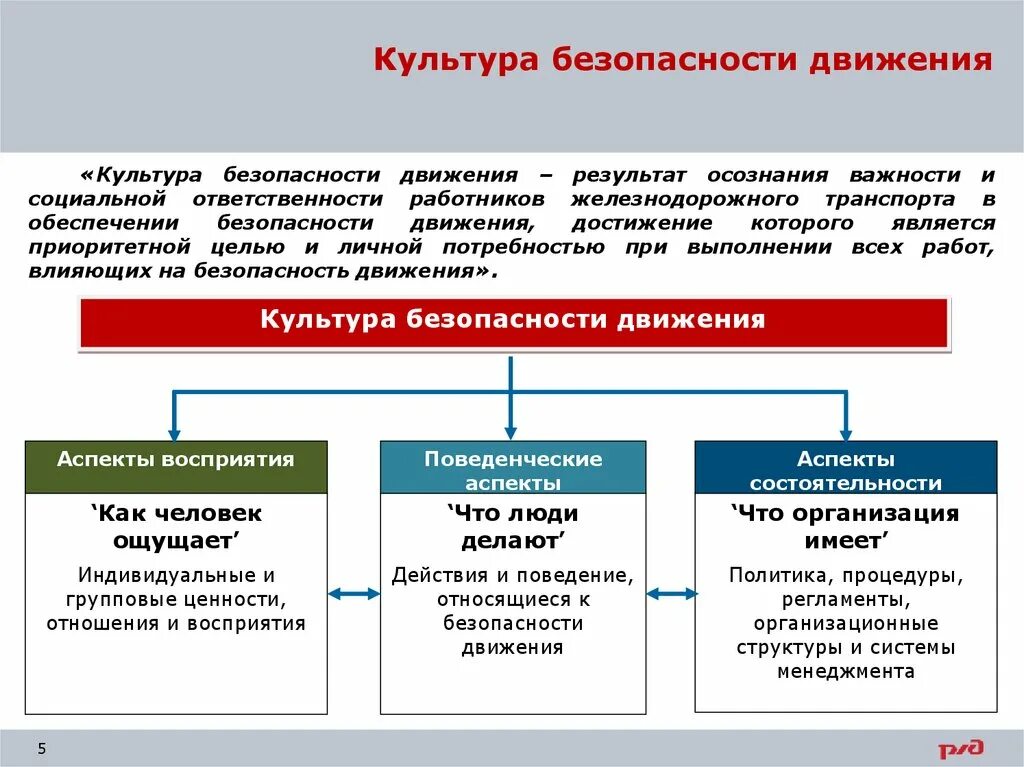 Культура безопасности движения

«Культура безопасности движения – результат осознания важности и социальной ответственности работников железнодорожного транспорта в обеспечении безопасности движения, достижение которого является приоритетной целью и личной потребностью при выполнении всех работ, влияющих на безопасность движения».

Культура безопасности движения

Аспекты восприятия

‘Как человек ощущает’

Индивидуальные и групповые ценности, отношения и восприятия

Поведенческие аспекты

‘Что люди делают’

Действия и поведение, относящиеся к безопасности движения

Аспекты состоятельности

‘Что организация имеет’

Политика, процедуры, регламенты, организационные структуры и системы менеджмента

5

РЖД